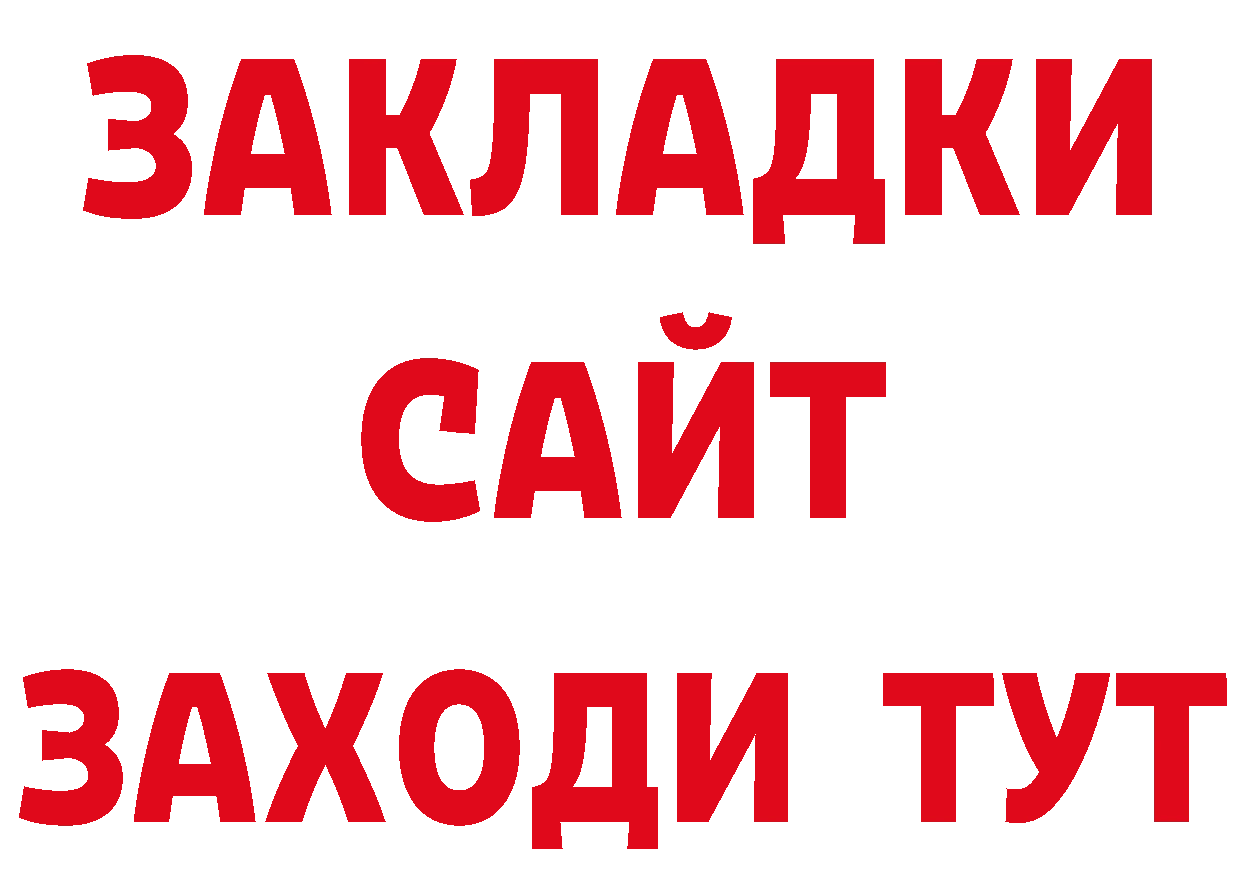 ЗАКЛАДКИ
САЙТ
ЗАХОДИ ТУТ